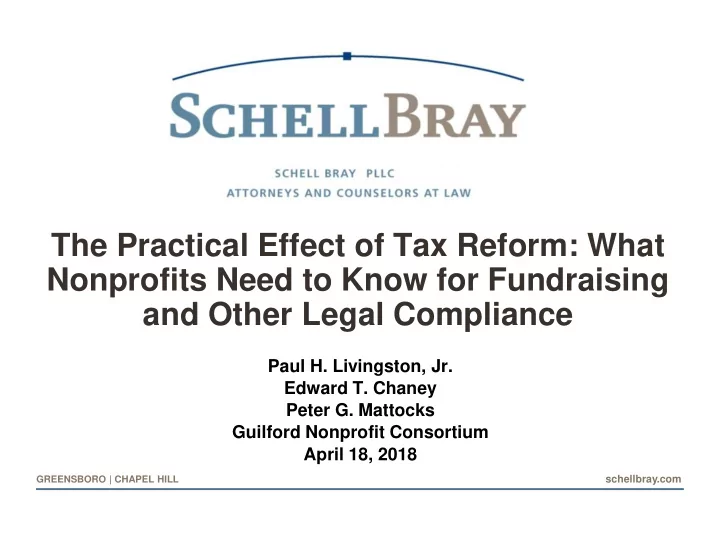 SCHELLBRAY

SCHELL BRAY PLLC
ATTORNEYS AND COUNSELORS AT LAW

The Practical Effect of Tax Reform: What Nonprofits Need to Know for Fundraising and Other Legal Compliance

Paul H. Livingston, Jr.
Edward T. Chaney
Peter G. Mattocks
Guilford Nonprofit Consortium
April 18, 2018

GREENSBORO | CHAPEL HILL

schellbray.com